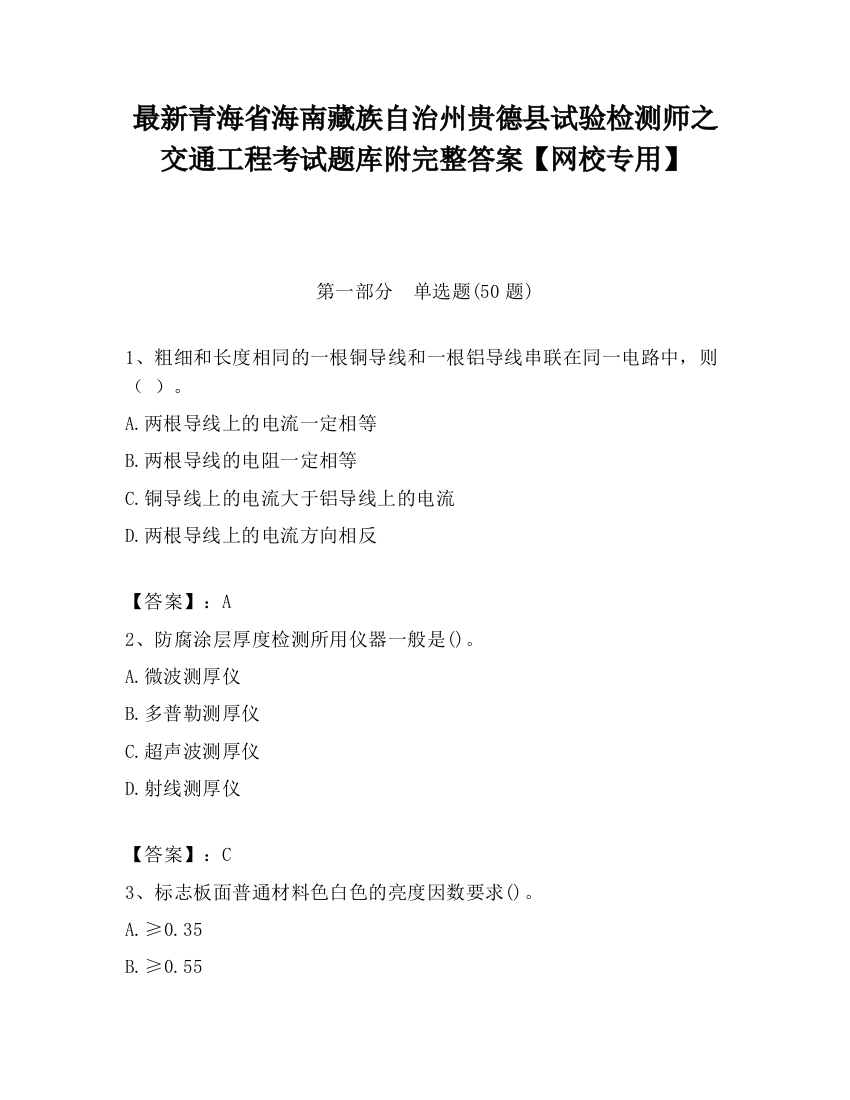 最新青海省海南藏族自治州贵德县试验检测师之交通工程考试题库附完整答案【网校专用】

第一部分　单选题(50 题)

1、粗细和长度相同的一根铜导线和一根铝导线串联在同一电路中，则（ ）。

A.两根导线上的电流一定相等

B.两根导线的电阻一定相等

C.铜导线上的电流大于铝导线上的电流

D.两根导线上的电流方向相反

【答案】：A

2、防腐涂层厚度检测所用仪器一般是()。

A.微波测厚仪

B.多普勒测厚仪

C.超声波测厚仪

D.射线测厚仪

【答案】：C

3、标志板面普通材料色白色的亮度因数要求()。

A.≥0.35

B.≥0.55